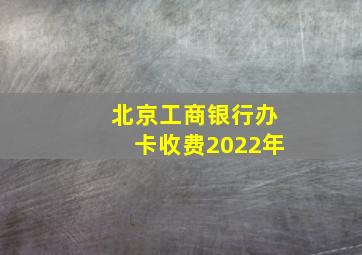 北京工商银行办卡收费2022年